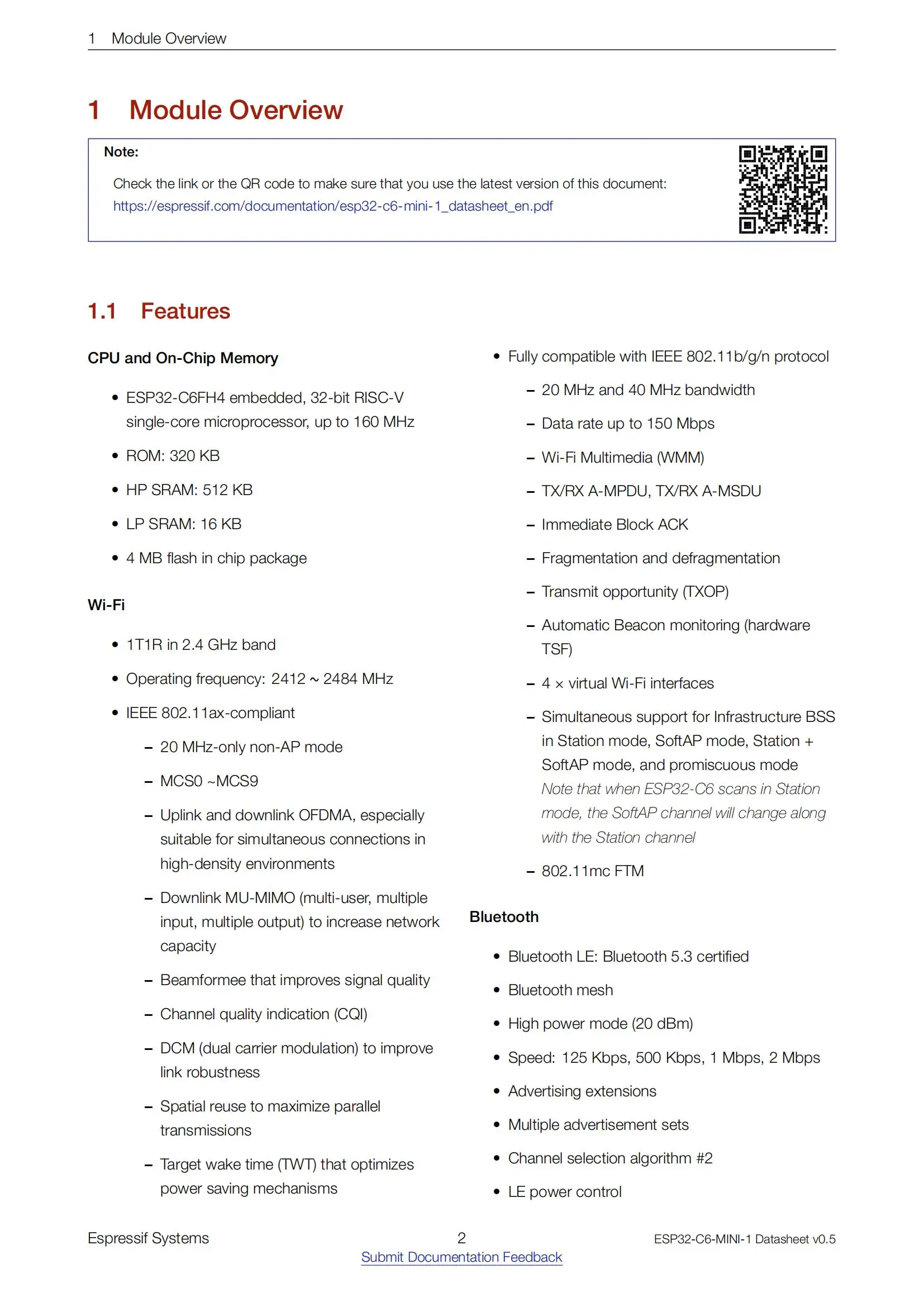 1 Module Overview

1 Module Overview

Note:

Check the link or the QR code to make sure that you use the latest version of this document:
https://espressif.com/documentation/esp32-c6-mini-1_datasheet_en.pdf

1.1 Features

CPU and On-Chip Memory

• ESP32-C6FH4 embedded, 32-bit RISC-V single-core microprocessor, up to 160 MHz
• ROM: 320 KB
• HP SRAM: 512 KB
• LP SRAM: 16 KB
• 4 MB flash in chip package

Wi-Fi

• 1T1R in 2.4 GHz band
• Operating frequency: 2412 ~ 2484 MHz
• IEEE 802.11ax-compliant
- 20 MHz-only non-AP mode
- MCS0 ~MCS9
- Uplink and downlink OFDMA, especially suitable for simultaneous connections in high-density environments
- Downlink MU-MIMO (multi-user, multiple input, multiple output) to increase network capacity
- Beamformee that improves signal quality
- Channel quality indication (CQI)
- DCM (dual carrier modulation) to improve link robustness
- Spatial reuse to maximize parallel transmissions
- Target wake time (TWT) that optimizes power saving mechanisms

• Fully compatible with IEEE 802.11b/g/n protocol
- 20 MHz and 40 MHz bandwidth
- Data rate up to 150 Mbps
- Wi-Fi Multimedia (WMM)
- TX/RX A-MPDU, TX/RX A-MSDU
- Immediate Block ACK
- Fragmentation and defragmentation
- Transmit opportunity (TXOP)
- Automatic Beacon monitoring (hardware TSF)
- 4 × virtual Wi-Fi interfaces
- Simultaneous support for Infrastructure BSS in Station mode, SoftAP mode, Station + SoftAP mode, and promiscuous mode
Note that when ESP32-C6 scans in Station mode, the SoftAP channel will change along with the Station channel
- 802.11mc FTM

Bluetooth

• Bluetooth LE: Bluetooth 5.3 certified
• Bluetooth mesh
• High power mode (20 dBm)
• Speed: 125 Kbps, 500 Kbps, 1 Mbps, 2 Mbps
• Advertising extensions
• Multiple advertisement sets
• Channel selection algorithm #2
• LE power control

Espressif Systems
2
Submit Documentation Feedback
ESP32-C6-MINI-1 Datasheet v0.5